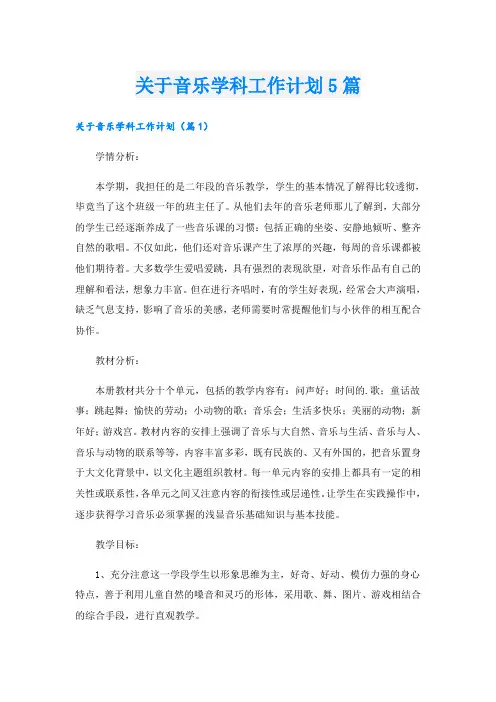 关于音乐学科工作计划5篇

关于音乐学科工作计划（篇1）

学情分析：

本学期，我担任的是二年段的音乐教学，学生的基本情况了解得比较透彻，毕竟当了这个班级一年的班主任了。从他们去年的音乐老师那儿了解到，大部分的学生已经逐渐养成了一些音乐课的习惯：包括正确的坐姿、安静地倾听、整齐自然的歌唱。不仅如此，他们还对音乐课产生了浓厚的兴趣，每周的音乐课都被他们期待着。大多数学生爱唱爱跳，具有强烈的表现欲望，对音乐作品有自己的理解和看法，想象力丰富。但在进行齐唱时，有的学生好表现，经常会大声演唱，缺乏气息支持，影响了音乐的美感，老师需要时常提醒他们与小伙伴的相互配合协作。

教材分析：

本册教材共分十个单元，包括的教学内容有：问声好；时间的.歌；童话故事；跳起舞；愉快的劳动；小动物的歌；音乐会；生活多快乐；美丽的动物；新年好；游戏宫。教材内容的安排上强调了音乐与大自然、音乐与生活、音乐与人、音乐与动物的联系等等，内容丰富多彩，既有民族的、又有外国的，把音乐置身于大文化背景中，以文化主题组织教材。每一单元内容的安排上都具有一定的相关性或联系性，各单元之间又注意内容的衔接性或层递性，让学生在实践操作中，逐步获得学习音乐必须掌握的浅显音乐基础知识与基本技能。

教学目标：

1、充分注意这一学段学生以形象思维为主，好奇、好动、模仿力强的身心特点，善于利用儿童自然的嗓音和灵巧的形体，采用歌、舞、图片、游戏相结合的综合手段，进行直观教学。